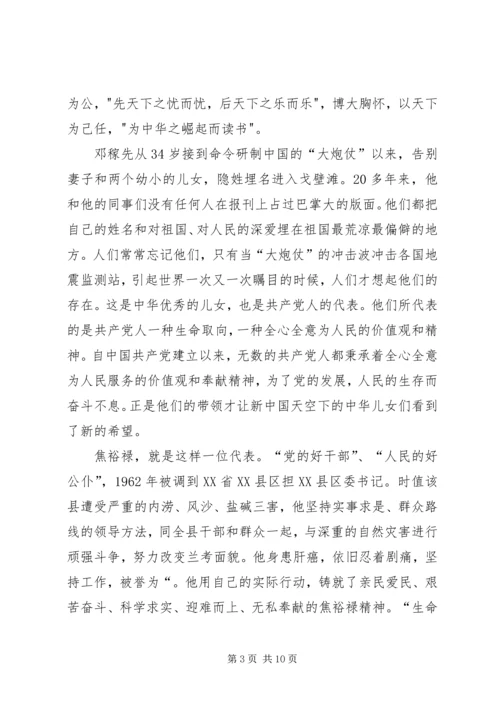 为公，"先天下之忧而忧，后天下之乐而乐"，博大胸怀，以天下为己任，"为中华之崛起而读书"。

邓稼先从34岁接到命令研制中国的“大炮仗”以来，告别妻子和两个幼小的儿女，隐姓埋名进入戈壁滩。20多年来，他和他的同事们没有任何人在报刊上占过巴掌大的版面。他们都把自己的姓名和对祖国、对人民的深爱埋在祖国最荒凉最偏僻的地方。人们常常忘记他们，只有当“大炮仗”的冲击波冲击各国地震监测站，引起世界一次又一次瞩目的时候，人们才想起他们的存在。这是中华优秀的儿女，也是共产党人的代表。他们所代表的是共产党人一种生命取向，一种全心全意为人民的价值观和精神。自中国共产党建立以来，无数的共产党人都秉承着全心全意为人民服务的价值观和奉献精神，为了党的发展，人民的生存而奋斗不息。正是他们的带领才让新中国天空下的中华儿女们看到了新的希望。

焦裕禄，就是这样一位代表。“党的好干部”、“人民的好公仆”，1962年被调到XX省XX县区担XX县区委书记。时值该县遭受严重的内涝、风沙、盐碱三害，他坚持实事求是、群众路线的领导方法，同全县干部和群众一起，与深重的自然灾害进行顽强斗争，努力改变兰考面貌。他身患肝癌，依旧忍着剧痛，坚持工作，被誉为“。他用自己的实际行动，铸就了亲民爱民、艰苦奋斗、科学求实、迎难而上、无私奉献的焦裕禄精神。“生命

第3页 共10页